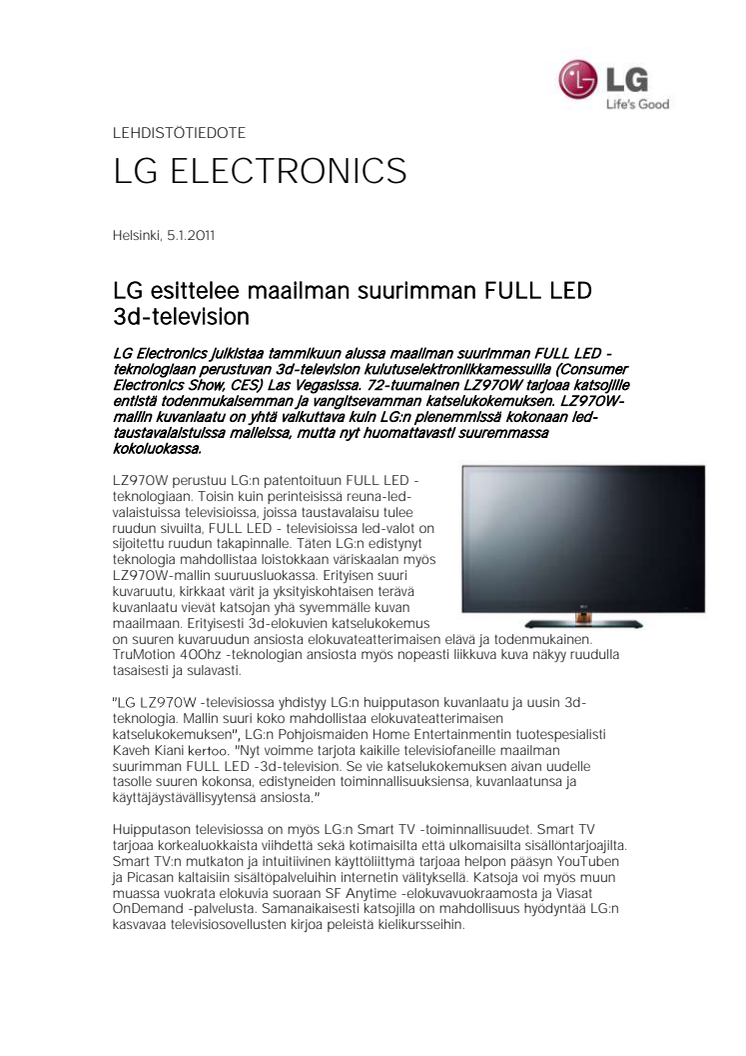 LG
Life's Good

LEHDISTÖTIEDOTE

LG ELECTRONICS

Helsinki, 5.1.2011

LG esittelee maailman suurimman FULL LED 3d-television

LG Electronics julkistaa tammikuun alussa maailman suurimman FULL LED -teknologiaan perustuvan 3d-television kulutuselektroniikkamessuilla (Consumer Electronics Show, CES) Las Vegasissa. 72-tuumainen LZ970W tarjoaa katsojille entistä todenmukaisemman ja vangitsevamman katselukokemuksen. LZ970W-mallin kuvanlaatu on yhtä vaikuttava kuin LG:n pienemmissä kokonaan led-taustavalaistuissa malleissa, mutta nyt huomattavasti suuremmassa kokoluokassa.

LZ970W perustuu LG:n patentoituun FULL LED -teknologiaan. Toisin kuin perinteisissä reuna-led-valaistuissa televisioissa, joissa taustavalaisu tulee ruudun sivuilta, FULL LED - televisioissa led-valot on sijoitettu ruudun takapinnalle. Täten LG:n edistynyt teknologia mahdollistaa loistokkaan väriskaalan myös LZ970W-mallin suuruusluokassa. Erityisen suuri kuvaruutu, kirkkaat värit ja yksityiskohtaisen terävä kuvanlaatu vievät katsojan yhä syvemmälle kuvan maailmaan. Erityisesti 3d-elokuvien katselukokemus on suuren kuvaruudun ansiosta elokuvateatterimaisen elävä ja todenmukainen. TruMotion 400hz -teknologian ansiosta myös nopeasti liikkuva kuva näkyy ruudulla tasaisesti ja sulavasti.

"LG LZ970W -televisiossa yhdistyy LG:n huipputason kuvanlaatu ja uusin 3d-teknologia. Mallin suuri koko mahdollistaa elokuvateatterimaisen katselukokemuksen", LG:n Pohjoismaiden Home Entertainmentin tuotespesialisti Kaveh Kiani kertoo. "Nyt voimme tarjota kaikille televisiofaneille maailman suurimman FULL LED -3d-television. Se vie katselukokemuksen aivan uudelle tasolle suuren kokonsa, edistyneiden toiminnallisuuksiensa, kuvanlaatunsa ja käyttäjäystävällisyytensä ansiosta."

Huipputason televisiossa on myös LG:n Smart TV -toiminnallisuudet. Smart TV tarjoaa korkealuokkaista viihdettä sekä kotimaisilta että ulkomaisilta sisällöntarjoajilta. Smart TV:n mutkaton ja intuitiivinen käyttöliittymä tarjoaa helpon pääsyn YouTuben ja Picasan kaltaisiin sisältöpalveluihin internetin välityksellä. Katsoja voi myös muun muassa vuokrata elokuvia suoraan SF Anytime -elokuvavuokraamosta ja Viasat OnDemand -palvelusta. Samanaikaisesti katsojilla on mahdollisuus hyödyntää LG:n kasvavaa televisiosovellusten kirjoa peleistä kielikursseihin.